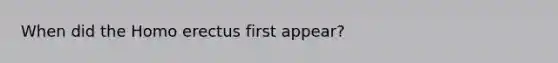 When did the Homo erectus first appear?